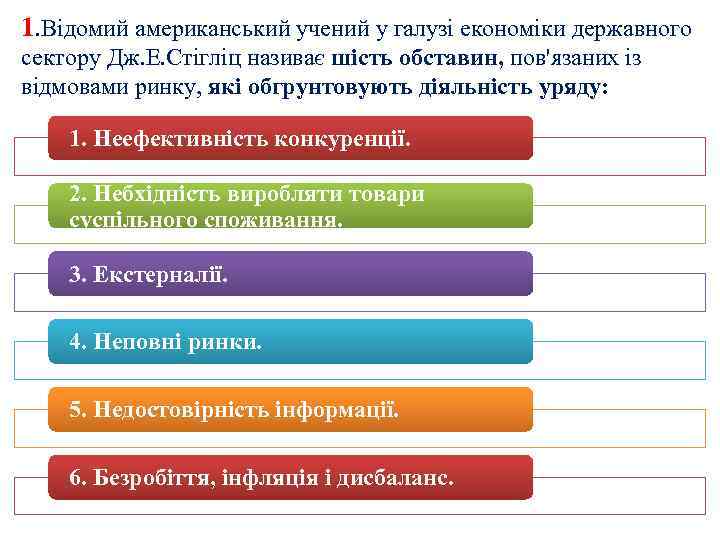 1.Відомий американський учений у галузі економіки державного сектору Дж.Е.Стігліц називає шість обставин, пов'язаних із відмовами ринку, які обгрунтовують діяльність уряду:

1. Неефективність конкуренції.

2. Небхідність виробляти товари суспільного споживання.

3. Екстерналії.

4. Неповні ринки.

5. Недостовірність інформації.

6. Безробіття, інфляція і дисбаланс.